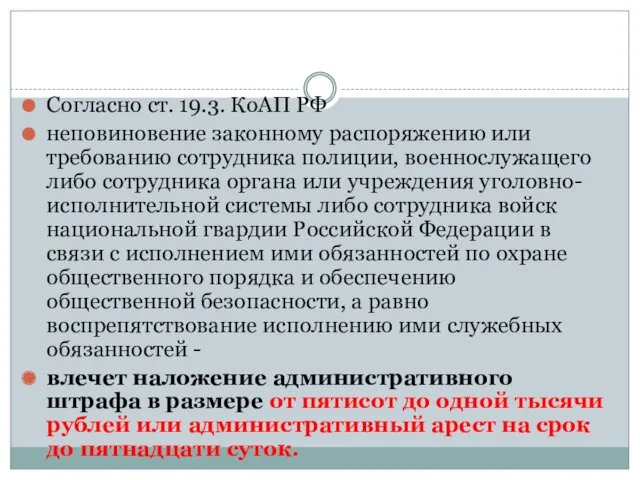 Согласно ст. 19.3. КоАП РФ

неповиновение законному распоряжению или требованию сотрудника полиции, военнослужащего либо сотрудника органа или учреждения уголовно-исполнительной системы либо сотрудника войск национальной гвардии Российской Федерации в связи с исполнением ими обязанностей по охране общественного порядка и обеспечению общественной безопасности, а равно воспрепятствование исполнению ими служебных обязанностей -

влечет наложение административного штрафа в размере от пятисот до одной тысячи рублей или административный арест на срок до пятнадцати суток.